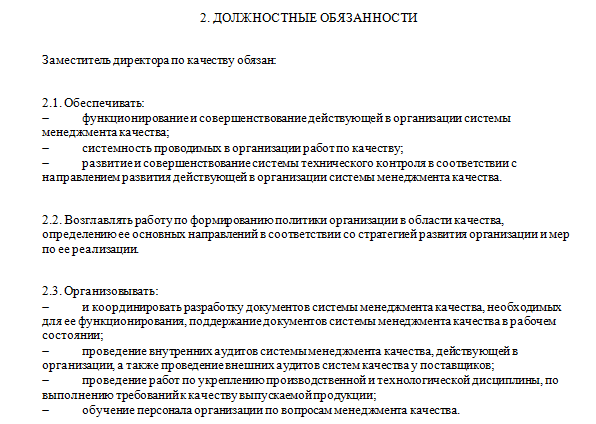 2. ДОЛЖНОСТНЫЕ ОБЯЗАННОСТИ

Заместитель директора по качеству обязан:

2.1. Обеспечивать:
– функционирование и совершенствование действующей в организации системы менеджмента качества;
– системность проводимых в организации работ по качеству;
– развитие и совершенствование системы технического контроля в соответствии с направлением развития действующей в организации системы менеджмента качества.

2.2. Возглавлять работу по формированию политики организации в области качества, определению ее основных направлений в соответствии со стратегией развития организации и мер по ее реализации.

2.3. Организовывать:
– и координировать разработку документов системы менеджмента качества, необходимых для ее функционирования, поддержание документов системы менеджмента качества в рабочем состоянии;
– проведение внутренних аудитов системы менеджмента качества, действующей в организации, а также проведение внешних аудитов систем качества у поставщиков;
– проведение работ по укреплению производственной и технологической дисциплины, по выполнению требований к качеству выпускаемой продукции;
– обучение персонала организации по вопросам менеджмента качества.